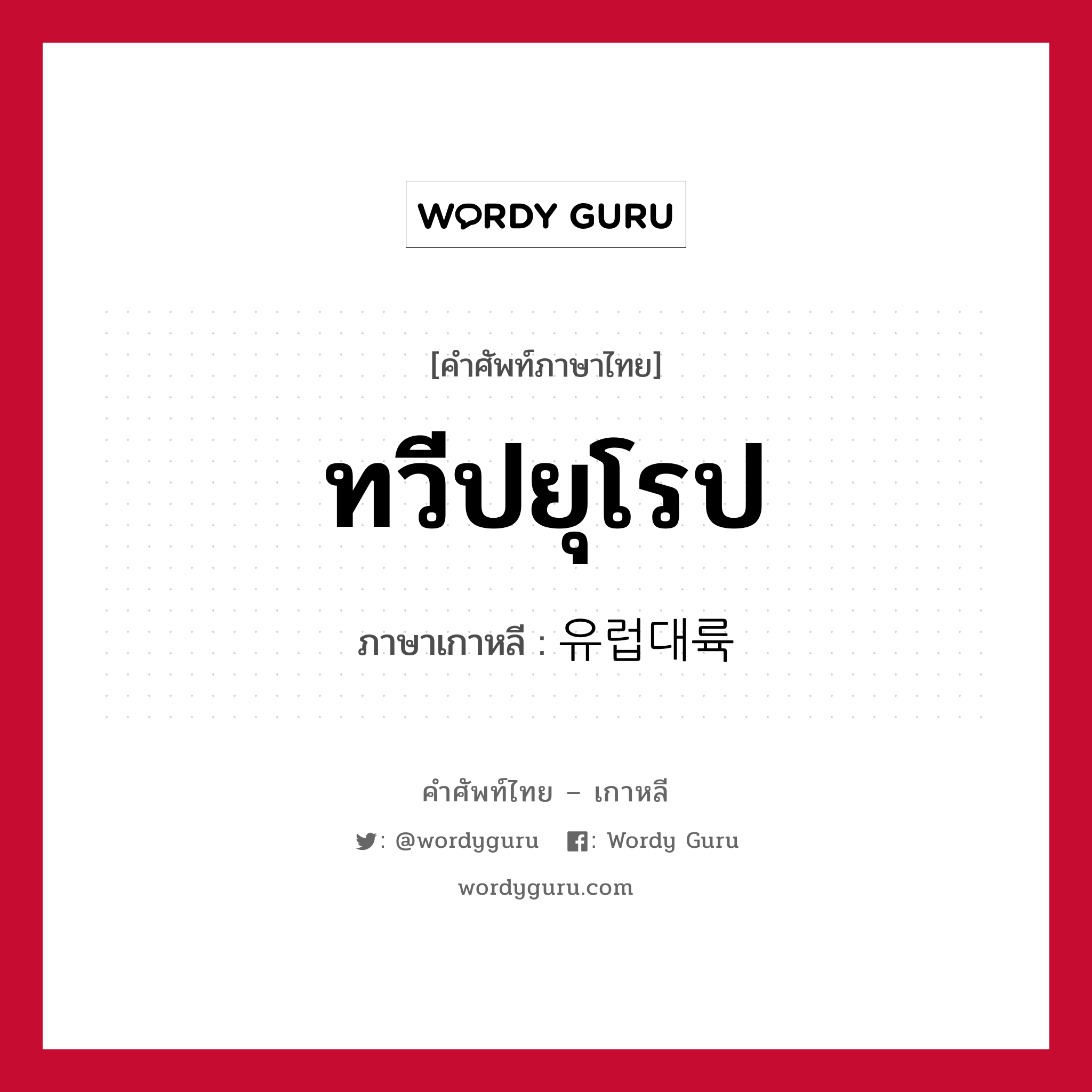 WORDY GURU

[คำศัพท์ภาษาไทย]

ทวีปยุโรป

ภาษาเกาหลี : 유럽대륙

คำศัพท์ไทย – เกาหลี

: @wordyguru : Wordy Guru

wordyguru.com